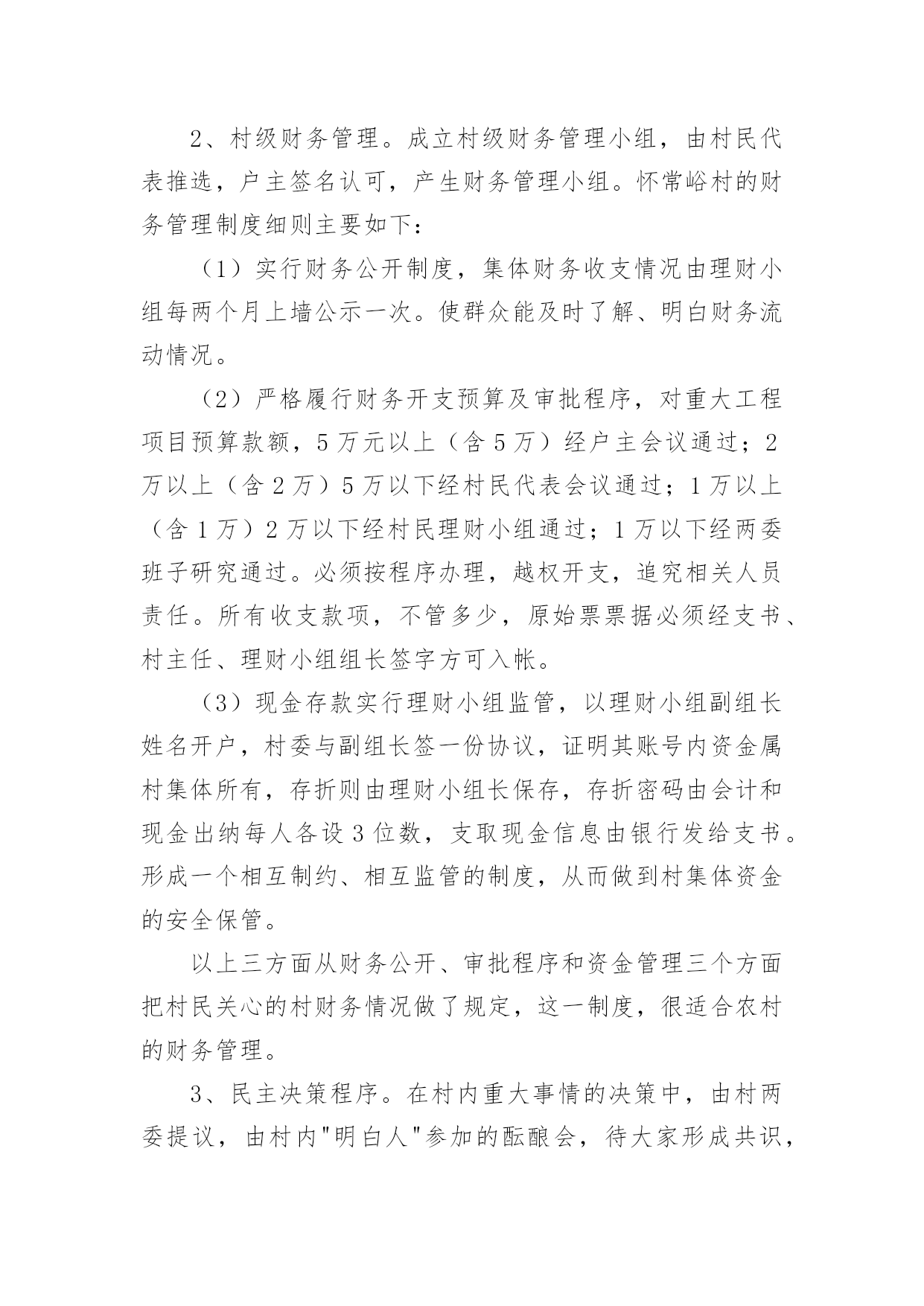 2、村级财务管理。成立村级财务管理小组，由村民代表推选，户主签名认可，产生财务管理小组。怀常峪村的财务管理制度细则主要如下：

（1）实行财务公开制度，集体财务收支情况由理财小组每两个月上墙公示一次。使群众能及时了解、明白财务流动情况。

（2）严格履行财务开支预算及审批程序，对重大工程项目预算款额，5万元以上（含5万）经户主会议通过；2万以上（含2万）5万以下经村民代表会议通过；1万以上（含1万）2万以下经村民理财小组通过；1万以下经两委班子研究通过。必须按程序办理，越权开支，追究相关人员责任。所有收支款项，不管多少，原始票票据必须经支书、村主任、理财小组组长签字方可入帐。

（3）现金存款实行理财小组监管，以理财小组副组长姓名开户，村委与副组长签一份协议，证明其账号内资金属村集体所有，存折则由理财小组长保存，存折密码由会计和现金出纳每人各设3位数，支取现金信息由银行发给支书。形成一个相互制约、相互监管的制度，从而做到村集体资金的安全保管。

以上三方面从财务公开、审批程序和资金管理三个方面把村民关心的村财务情况做了规定，这一制度，很适合农村的财务管理。

3、民主决策程序。在村内重大事情的决策中，由村两委提议，由村内"明白人"参加的酝酿会，待大家形成共识，